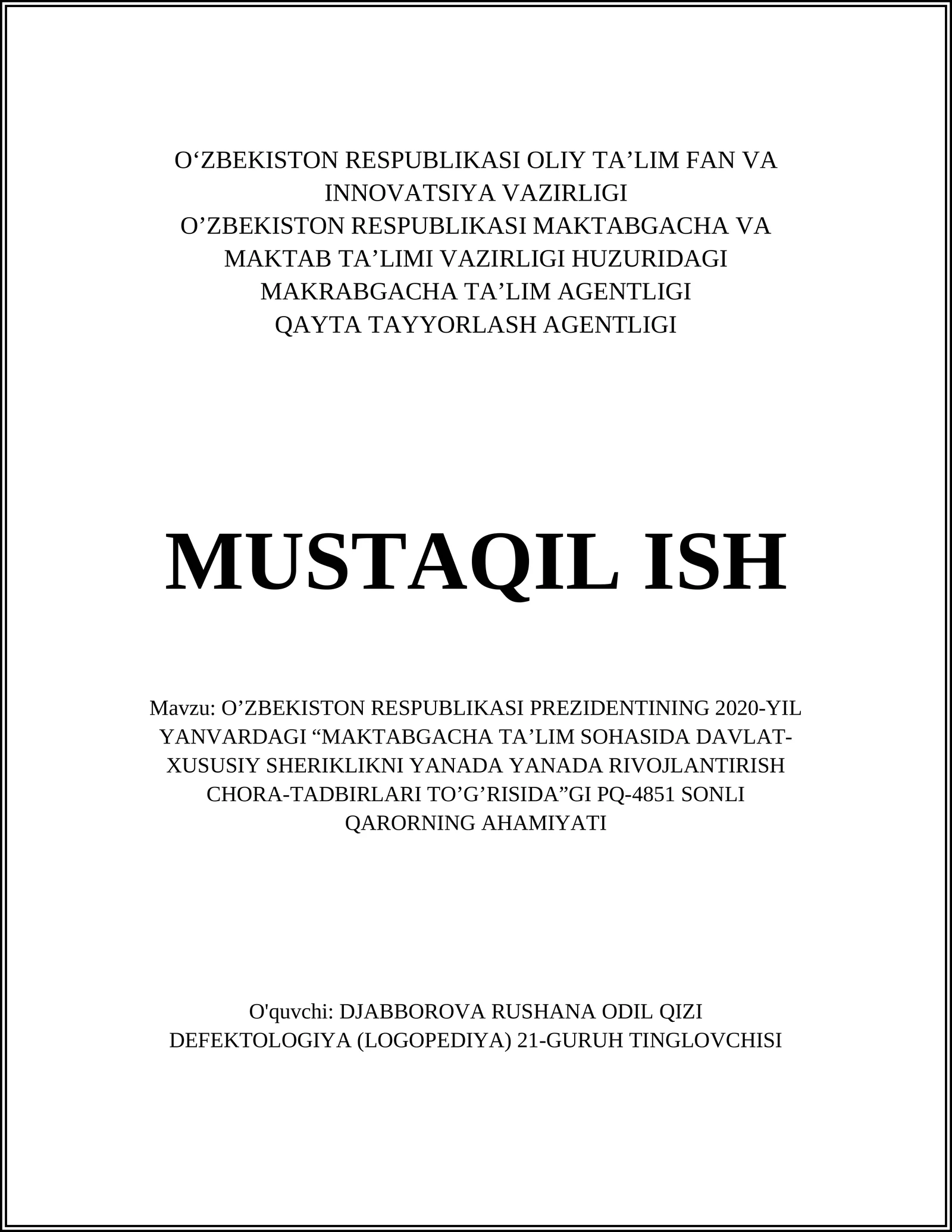 O‘ZBEKISTON RESPUBLIKASI OLIY TA’LIM FAN VA INNOVATSIYA VAZIRLIGI
O’ZBEKISTON RESPUBLIKASI MAKTABGACHA VA MAKTAB TA’LIMI VAZIRLIGI HUZURIDAGI MAKRABGACHA TA’LIM AGENTLIGI
QAYTA TAYYORLASH AGENTLIGI

MUSTAQIL ISH

Mavzu: O’ZBEKISTON RESPUBLIKASI PREZIDENTINING 2020-YIL YANVARDAGI “MAKTABGACHA TA’LIM SOHASIDA DAVLAT-XUSUSIY SHERIKLIKNI YANADA YANADA RIVOJLANTIRISH CHORA-TADBIRLARI TO’G’RISIDA”GI PQ-4851 SONLI QARORNING AHAMIYATI

O'quvchi: DJABBOROVA RUSHANA ODIL QIZI
DEFEKTOLOGIYA (LOGOPEDIYA) 21-GURUH TINGLOVCHISI